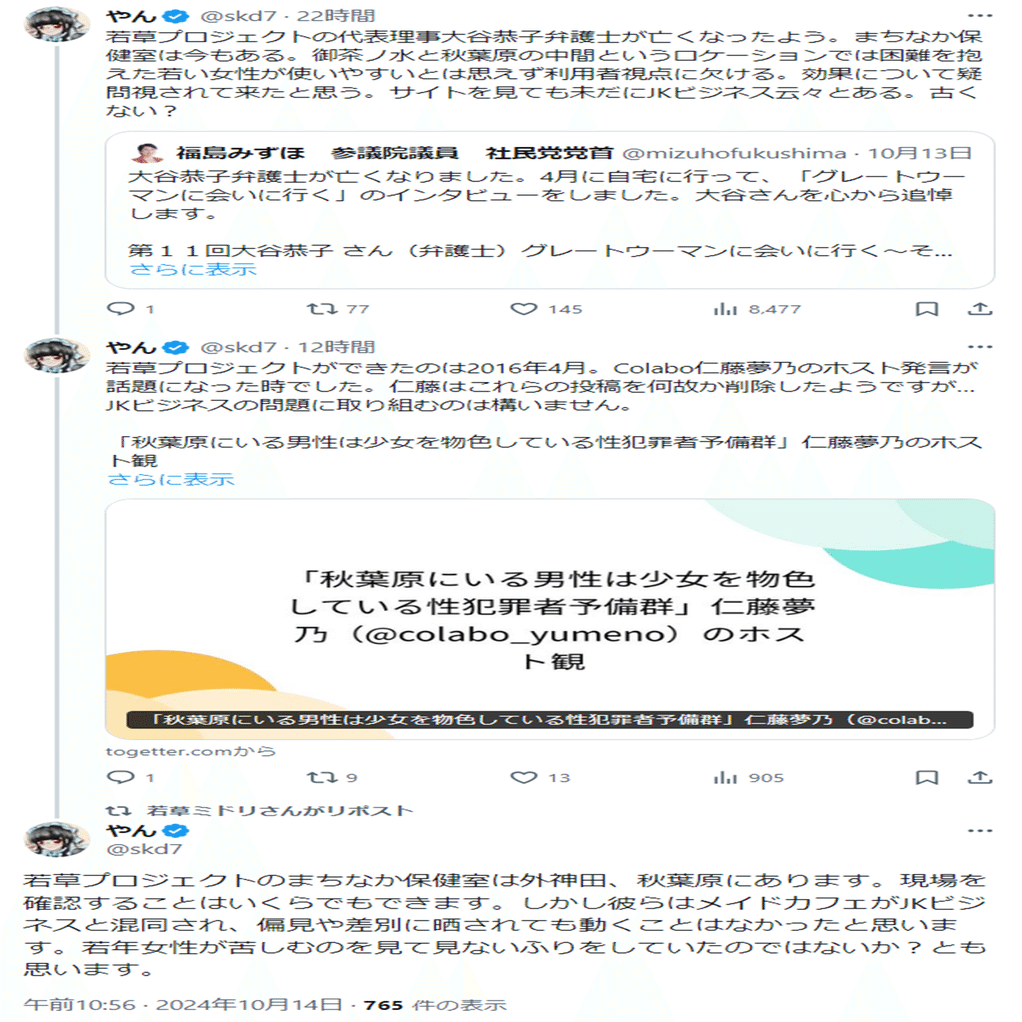 やん @skd7 · 22時間
若草プロジェクトの代表理事大谷恭子弁護士が亡くなったよう。まちなか保健室は今もある。御茶ノ水と秋葉原の中間というロケーションでは困難を抱えた若い女性が使いやすいとは思えず利用者視点に欠ける。効果について疑問視されて来たと思う。サイトを見ても未だにJKビジネス云々とある。古くない？

福島みずほ　参議院議員　社民党党首 @mizuhofukushima · 10月13日
大谷恭子弁護士が亡くなりました。4月に自宅に行って、「グレートウーマンに会いに行く」のインタビューをしました。大谷さんを心から追悼します。

第１１回大谷恭子 さん（弁護士）グレートウーマンに会いに行く～そ...
さらに表示

1　77　145　8,477

やん @skd7 · 12時間
若草プロジェクトができたのは2016年4月。Colabo仁藤夢乃のホスト発言が話題になった時でした。仁藤はこれらの投稿を何故か削除したようですが...JKビジネスの問題に取り組むのは構いません。

「秋葉原にいる男性は少女を物色している性犯罪者予備群」仁藤夢乃のホスト観
さらに表示

「秋葉原にいる男性は少女を物色している性犯罪者予備群」仁藤夢乃（@colabo_yumeno）のホスト観

「秋葉原にいる男性は少女を物色している性犯罪者予備群」仁藤夢乃（@colab...
togetter.comから

1　9　13　905

若草ミドリさんがリポスト
やん
@skd7
若草プロジェクトのまちなか保健室は外神田、秋葉原にあります。現場を確認することはいくらでもできます。しかし彼らはメイドカフェがJKビジネスと混同され、偏見や差別に晒されても動くことはなかったと思います。若年女性が苦しむのを見て見ないふりをしていたのではないか？とも思います。

午前10:56 · 2024年10月14日 · 765 件の表示